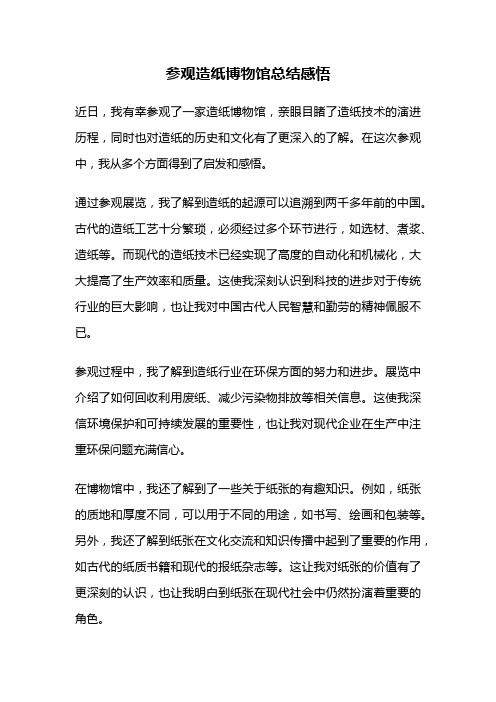 参观造纸博物馆总结感悟

近日，我有幸参观了一家造纸博物馆，亲眼目睹了造纸技术的演进历程，同时也对造纸的历史和文化有了更深入的了解。在这次参观中，我从多个方面得到了启发和感悟。

通过参观展览，我了解到造纸的起源可以追溯到两千多年前的中国。古代的造纸工艺十分繁琐，必须经过多个环节进行，如选材、煮浆、造纸等。而现代的造纸技术已经实现了高度的自动化和机械化，大大提高了生产效率和质量。这使我深刻认识到科技的进步对于传统行业的巨大影响，也让我对中国古代人民智慧和勤劳的精神佩服不已。

参观过程中，我了解到造纸行业在环保方面的努力和进步。展览中介绍了如何回收利用废纸、减少污染物排放等相关信息。这使我深信环境保护和可持续发展的重要性，也让我对现代企业在生产中注重环保问题充满信心。

在博物馆中，我还了解到了一些关于纸张的有趣知识。例如，纸张的质地和厚度不同，可以用于不同的用途，如书写、绘画和包装等。另外，我还了解到纸张在文化交流和知识传播中起到了重要的作用，如古代的纸质书籍和现代的报纸杂志等。这让我对纸张的价值有了更深刻的认识，也让我明白到纸张在现代社会中仍然扮演着重要的角色。